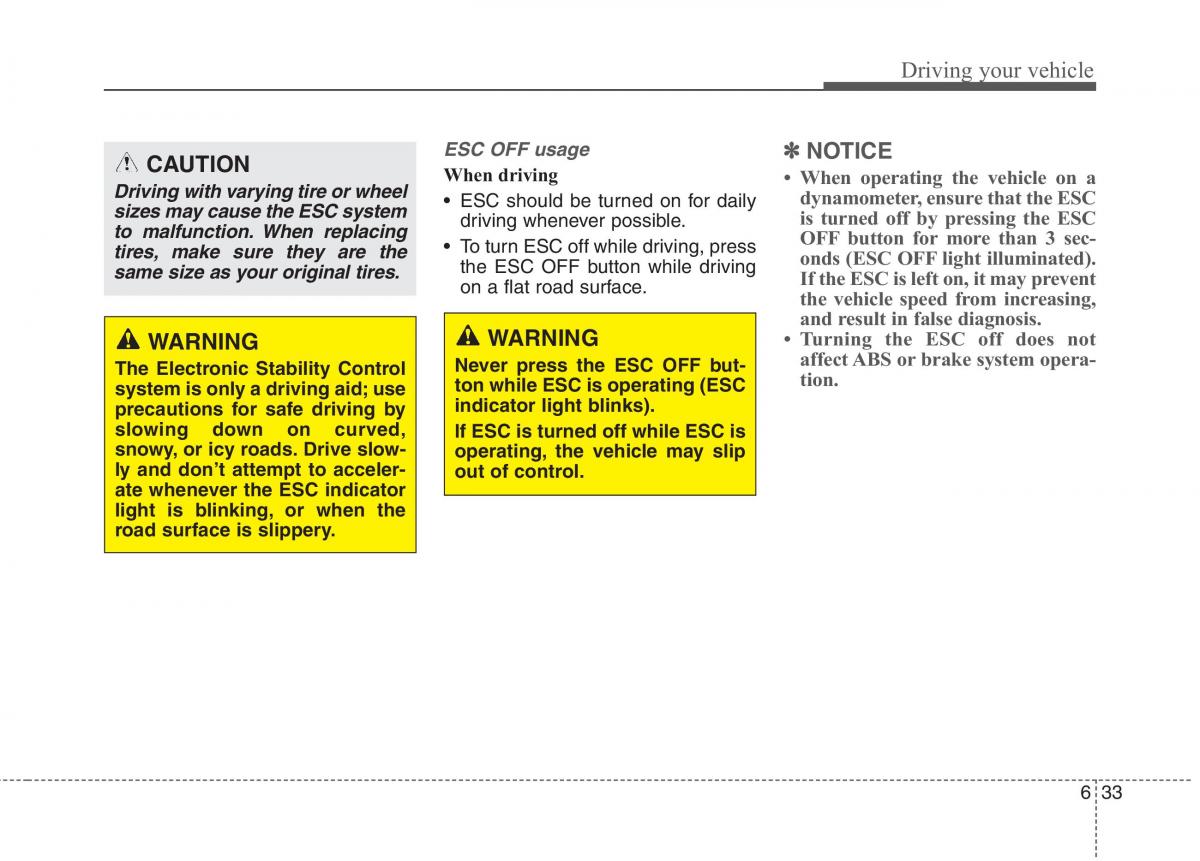 Driving your vehicle

CAUTION

Driving with varying tire or wheel sizes may cause the ESC system to malfunction. When replacing tires, make sure they are the same size as your original tires.

WARNING

The Electronic Stability Control system is only a driving aid; use precautions for safe driving by slowing down on curved, snowy, or icy roads. Drive slowly and don't attempt to accelerate whenever the ESC indicator light is blinking, or when the road surface is slippery.

ESC OFF usage

When driving

• ESC should be turned on for daily driving whenever possible.
• To turn ESC off while driving, press the ESC OFF button while driving on a flat road surface.

WARNING

Never press the ESC OFF button while ESC is operating (ESC indicator light blinks).

If ESC is turned off while ESC is operating, the vehicle may slip out of control.

✽ NOTICE

• When operating the vehicle on a dynamometer, ensure that the ESC is turned off by pressing the ESC OFF button for more than 3 seconds (ESC OFF light illuminated). If the ESC is left on, it may prevent the vehicle speed from increasing, and result in false diagnosis.
• Turning the ESC off does not affect ABS or brake system operation.

6 33